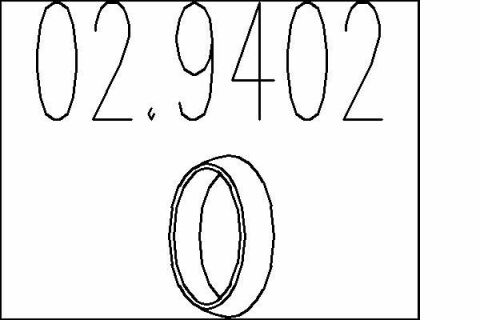 02.9402